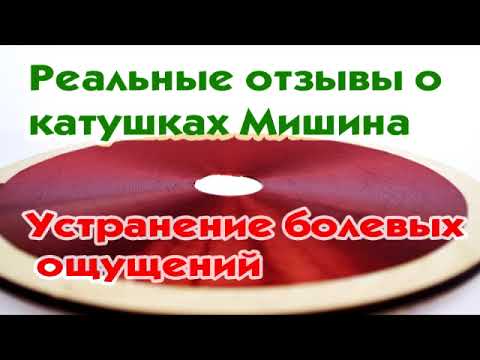 Реальные отзывы о катушках Мишина

Устранение болевых ощущений